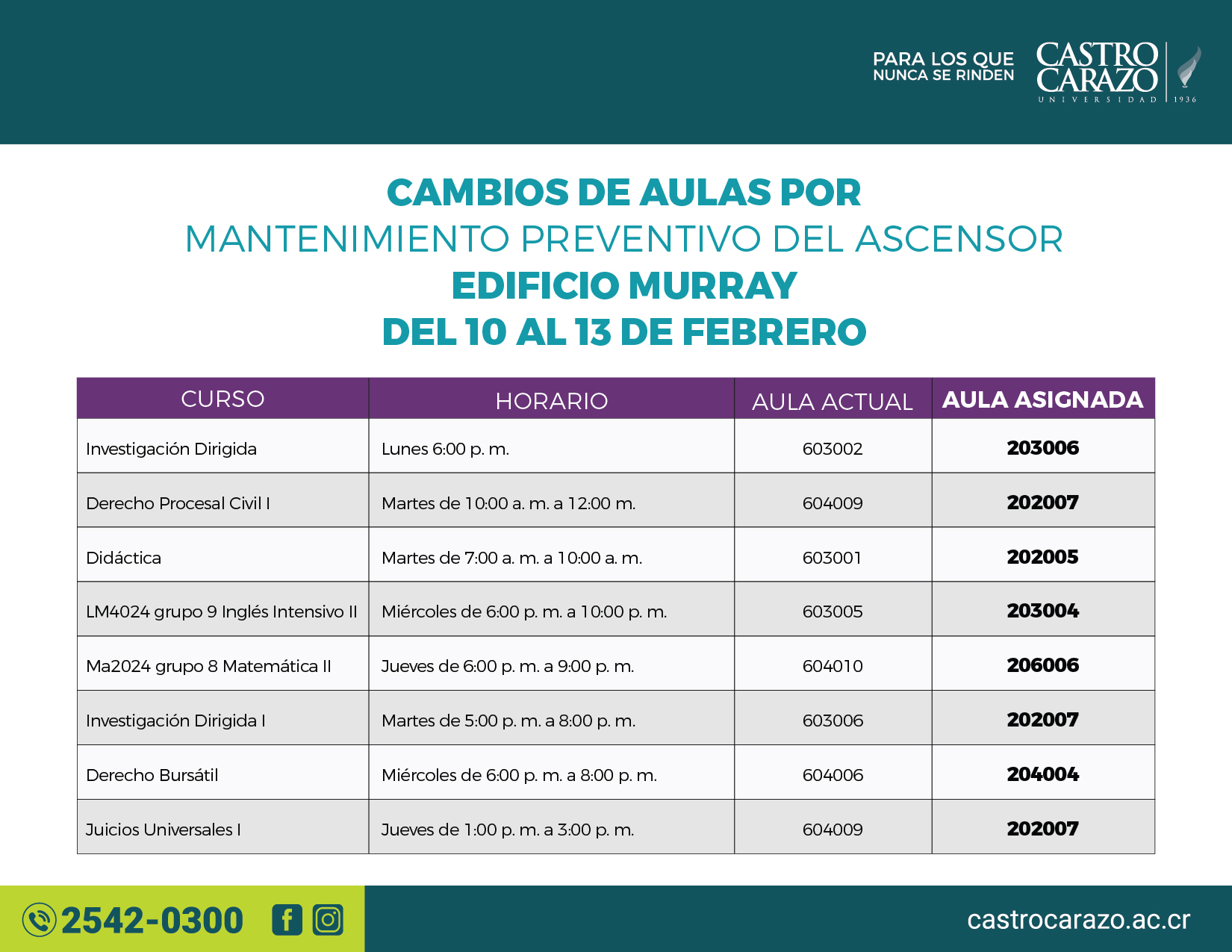 PARA LOS QUE NUNCA SE RINDEN

CASTRO CARAZO
UNIVERSIDAD 1936

CAMBIOS DE AULAS POR
MANTENIMIENTO PREVENTIVO DEL ASCENSOR
EDIFICIO MURRAY
DEL 10 AL 13 DE FEBRERO

| CURSO | HORARIO | AULA ACTUAL | AULA ASIGNADA |
|---|---|---|---|
| Investigación Dirigida | Lunes 6:00 p. m. | 603002 | 203006 |
| Derecho Procesal Civil I | Martes de 10:00 a. m. a 12:00 m. | 604009 | 202007 |
| Didáctica | Martes de 7:00 a. m. a 10:00 a. m. | 603001 | 202005 |
| LM4024 grupo 9 Inglés Intensivo II | Miércoles de 6:00 p. m. a 10:00 p. m. | 603005 | 203004 |
| Ma2024 grupo 8 Matemática II | Jueves de 6:00 p. m. a 9:00 p. m. | 604010 | 206006 |
| Investigación Dirigida I | Martes de 5:00 p. m. a 8:00 p. m. | 603006 | 202007 |
| Derecho Bursátil | Miércoles de 6:00 p. m. a 8:00 p. m. | 604006 | 204004 |
| Juicios Universales I | Jueves de 1:00 p. m. a 3:00 p. m. | 604009 | 202007 |

2542-0300

castrocarazo.ac.cr